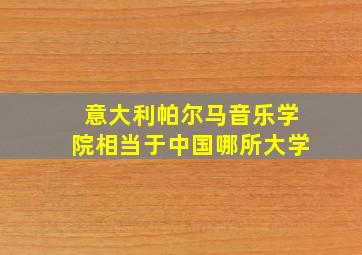 意大利帕尔马音乐学院相当于中国哪所大学